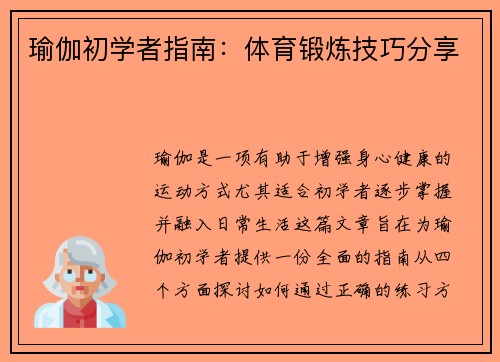 瑜伽初学者指南：体育锻炼技巧分享

瑜伽是一项有助于增强身心健康的运动方式尤其适合初学者逐步掌握并融入日常生活这篇文章旨在为瑜伽初学者提供一份全面的指南从四个方面探讨如何通过正确的练习方